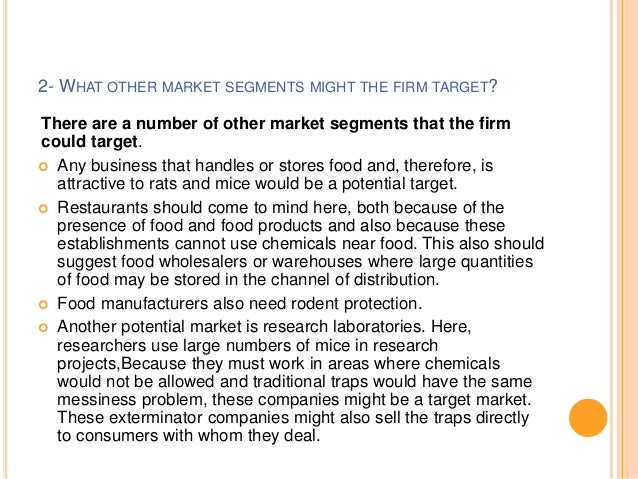 2- WHAT OTHER MARKET SEGMENTS MIGHT THE FIRM TARGET?

There are a number of other market segments that the firm could target.

• Any business that handles or stores food and, therefore, is attractive to rats and mice would be a potential target.
• Restaurants should come to mind here, both because of the presence of food and food products and also because these establishments cannot use chemicals near food. This also should suggest food wholesalers or warehouses where large quantities of food may be stored in the channel of distribution.
• Food manufacturers also need rodent protection.
• Another potential market is research laboratories. Here, researchers use large numbers of mice in research projects,Because they must work in areas where chemicals would not be allowed and traditional traps would have the same messiness problem, these companies might be a target market. These exterminator companies might also sell the traps directly to consumers with whom they deal.